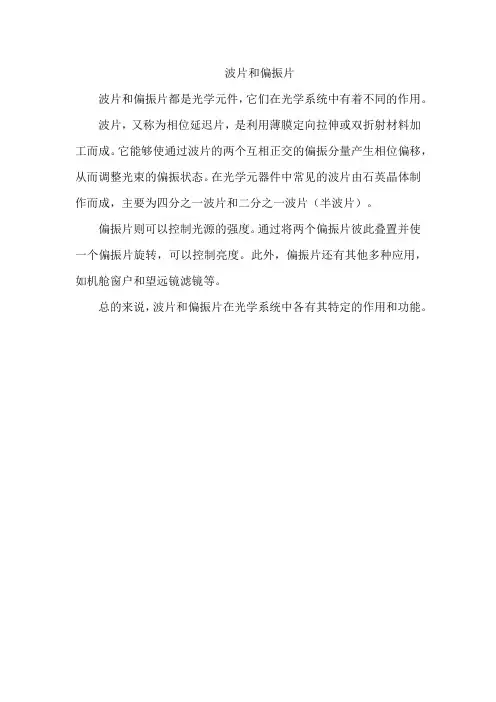 波片和偏振片

波片和偏振片都是光学元件，它们在光学系统中有着不同的作用。

波片，又称为相位延迟片，是利用薄膜定向拉伸或双折射材料加工而成。它能够使通过波片的两个互相正交的偏振分量产生相位偏移，从而调整光束的偏振状态。在光学元器件中常见的波片由石英晶体制作而成，主要为四分之一波片和二分之一波片（半波片）。

偏振片则可以控制光源的强度。通过将两个偏振片彼此叠置并使一个偏振片旋转，可以控制亮度。此外，偏振片还有其他多种应用，如机舱窗户和望远镜滤镜等。

总的来说，波片和偏振片在光学系统中各有其特定的作用和功能。